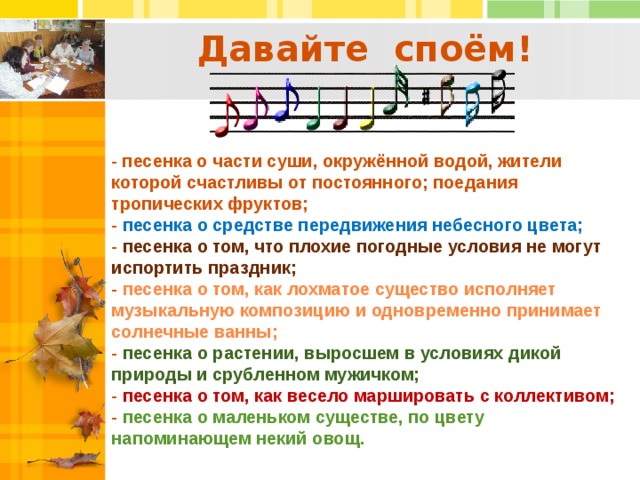 Давайте споём!

- песенка о части суши, окружённой водой, жители которой счастливы от постоянного; поедания тропических фруктов;
- песенка о средстве передвижения небесного цвета;
- песенка о том, что плохие погодные условия не могут испортить праздник;
- песенка о том, как лохматое существо исполняет музыкальную композицию и одновременно принимает солнечные ванны;
- песенка о растении, выросшем в условиях дикой природы и срубленном мужичком;
- песенка о том, как весело маршировать с коллективом;
- песенка о маленьком существе, по цвету напоминающем некий овощ.